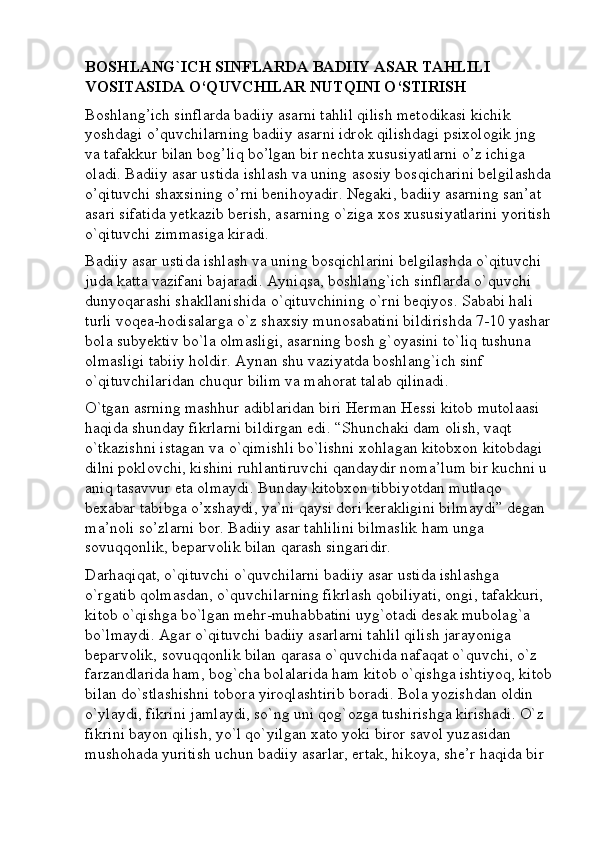 BOSHLANG`ICH SINFLARDA BADIIY ASAR TAHLILI VOSITASIDA O‘QUVCHILAR NUTQINI O‘STIRISH

Boshlang’ich sinflarda badiiy asarni tahlil qilish metodikasi kichik yoshdagi o’quvchilarning badiiy asarni idrok qilishdagi psixologik jng va tafakkur bilan bog’liq bo’lgan bir nechta xususiyatlarni o’z ichiga oladi. Badiiy asar ustida ishlash va uning asosiy bosqicharini belgilashda o’qituvchi shaxsining o’rni benihoyadir. Negaki, badiiy asarning san’at asari sifatida yetkazib berish, asarning o`ziga xos xususiyatlarini yoritish o`qituvchi zimmasiga kiradi.

Badiiy asar ustida ishlash va uning bosqichlarini belgilashda o`qituvchi juda katta vazifani bajaradi. Ayniqsa, boshlang`ich sinflarda o`quvchi dunyoqarashi shakllanishida o`qituvchining o`rni beqiyos. Sababi hali turli voqea-hodisalarga o`z shaxsiy munosabatini bildirishda 7-10 yashar bola subyektiv bo`la olmasligi, asarning bosh g`oyasini to`liq tushuna olmasligi tabiiy holdir. Aynan shu vaziyatda boshlang`ich sinf o`qituvchilaridan chuqur bilim va mahorat talab qilinadi.

O`tgan asrning mashhur adiblaridan biri Herman Hessi kitob mutolaasi haqida shunday fikrlarni bildirgan edi. “Shunchaki dam olish, vaqt o`tkazishni istagan va o`qimishli bo`lishni xohlagan kitobxon kitobdagi dilni poklovchi, kishini ruhlantiruvchi qandaydir noma’lum bir kuchni u aniq tasavvur eta olmaydi. Bunday kitobxon tibbiyotdan mutlaqo bexabar tabibga o’xshaydi, ya’ni qaysi dori kerakligini bilmaydi” degan ma’noli so’zlarni bor. Badiiy asar tahlilini bilmaslik ham unga sovuqqonlik, beparvolik bilan qarash singaridir.

Darhaqiqat, o`qituvchi o`quvchilarni badiiy asar ustida ishlashga o`rgatib qolmasdan, o`quvchilarning fikrlash qobiliyati, ongi, tafakkuri, kitob o`qishga bo`lgan mehr-muhabbatini uyg`otadi desak mubolag`a bo`lmaydi. Agar o`qituvchi badiiy asarlarni tahlil qilish jarayoniga beparvolik, sovuqqonlik bilan qarasa o`quvchida nafaqat o`quvchi, o`z farzandlarida ham, bog`cha bolalarida ham kitob o`qishga ishtiyoq, kitob bilan do`stlashishni tobora yiroqlashtirib boradi. Bola yozishdan oldin o’ylaydi, fikrini jamlaydi, so`ng uni qog`ozga tushirishga kirishadi. O`z fikrini bayon qilish, yo`l qo`yilgan xato yoki biror savol yuzasidan mushohada yuritish uchun badiiy asarlar, ertak, hikoya, she’r haqida bir